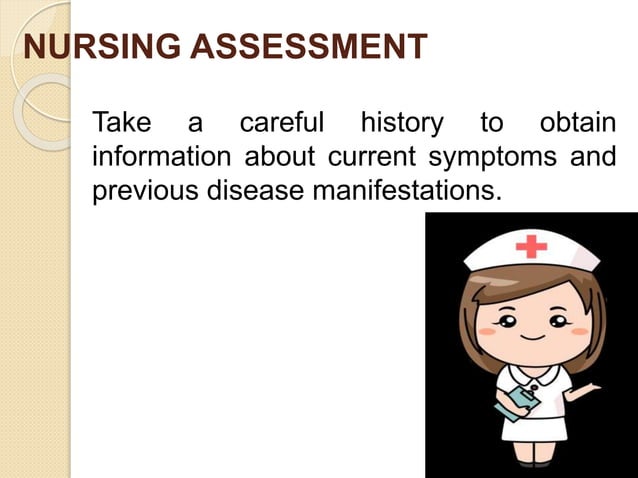 NURSING ASSESSMENT

Take a careful history to obtain information about current symptoms and previous disease manifestations.